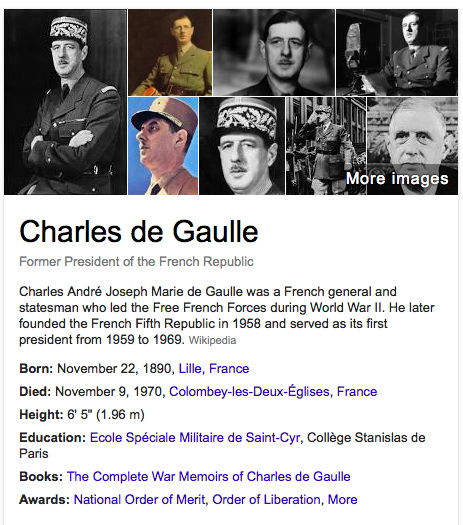 More images

Charles de Gaulle

Former President of the French Republic

Charles André Joseph Marie de Gaulle was a French general and statesman who led the Free French Forces during World War II. He later founded the French Fifth Republic in 1958 and served as its first president from 1959 to 1969. Wikipedia

Born: November 22, 1890, Lille, France

Died: November 9, 1970, Colombey-les-Deux-Églises, France

Height: 6' 5" (1.96 m)

Education: Ecole Spéciale Militaire de Saint-Cyr, Collège Stanislas de Paris

Books: The Complete War Memoirs of Charles de Gaulle

Awards: National Order of Merit, Order of Liberation, More